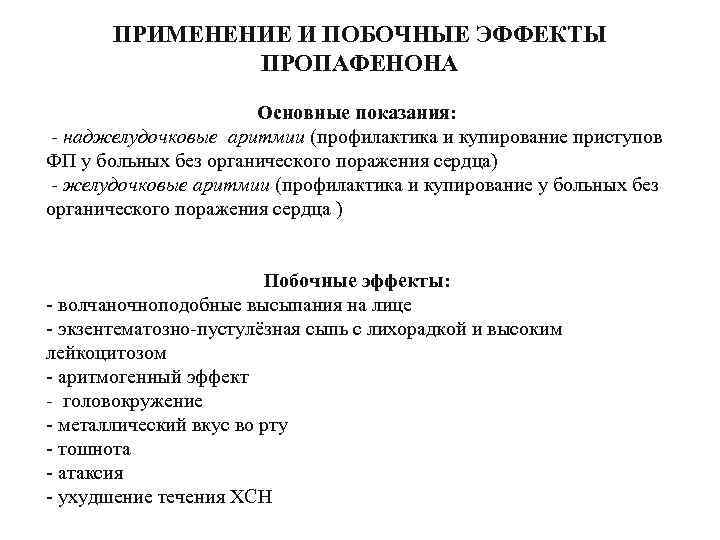 ПРИМЕНЕНИЕ И ПОБОЧНЫЕ ЭФФЕКТЫ ПРОПАФЕНОНА

Основные показания:
- наджелудочковые аритмии (профилактика и купирование приступов ФП у больных без органического поражения сердца)
- желудочковые аритмии (профилактика и купирование у больных без органического поражения сердца )

Побочные эффекты:
- волчаночноподобные высыпания на лице
- экзентематозно-пустулёзная сыпь с лихорадкой и высоким лейкоцитозом
- аритмогенный эффект
- головокружение
- металлический вкус во рту
- тошнота
- атаксия
- ухудшение течения ХСН